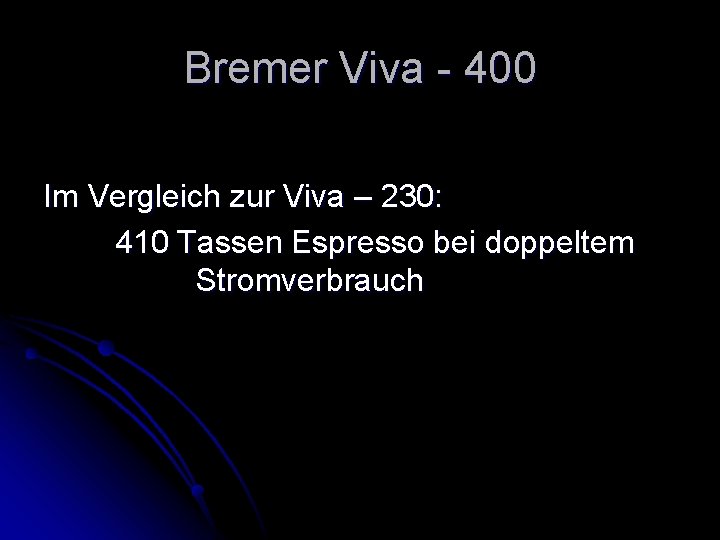 Bremer Viva - 400

Im Vergleich zur Viva – 230:

410 Tassen Espresso bei doppeltem Stromverbrauch